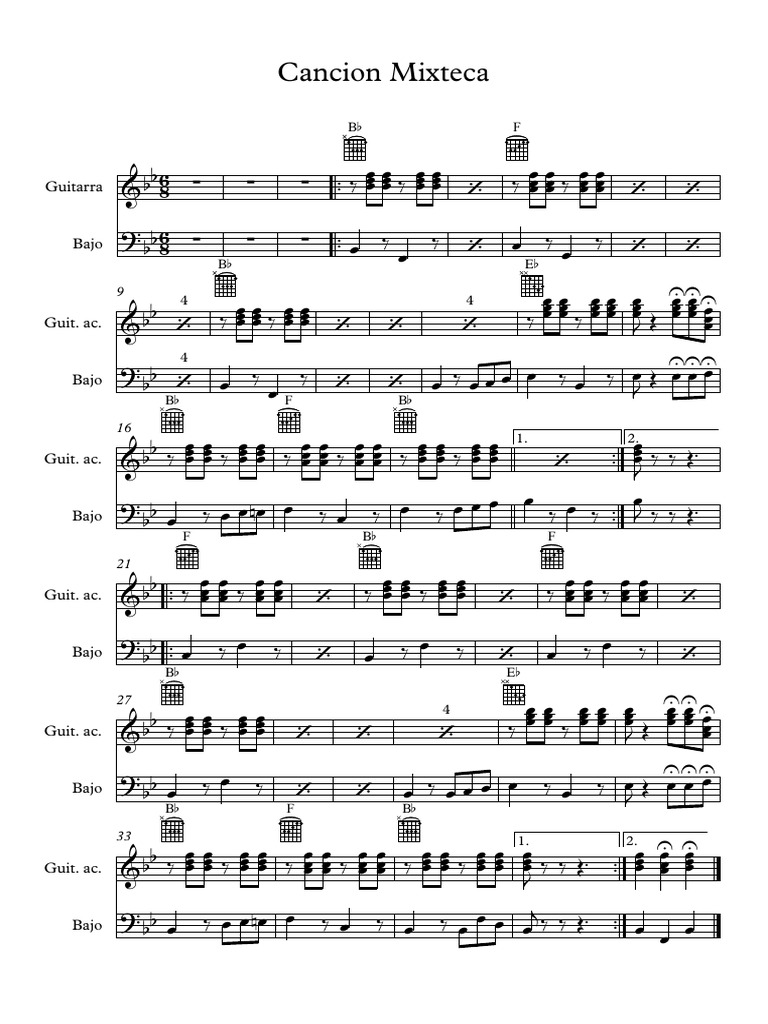 Cancion Mixteca

B♭ F

Guitarra

Bajo

9

B♭ E♭

4 4

Guit. ac.

4

Bajo

16

B♭ F B♭

1. 2.

Guit. ac.

Bajo

21

F B♭ F

Guit. ac.

Bajo

27

B♭ E♭

4

Guit. ac.

Bajo

33

B♭ F B♭

1. 2.

Guit. ac.

Bajo